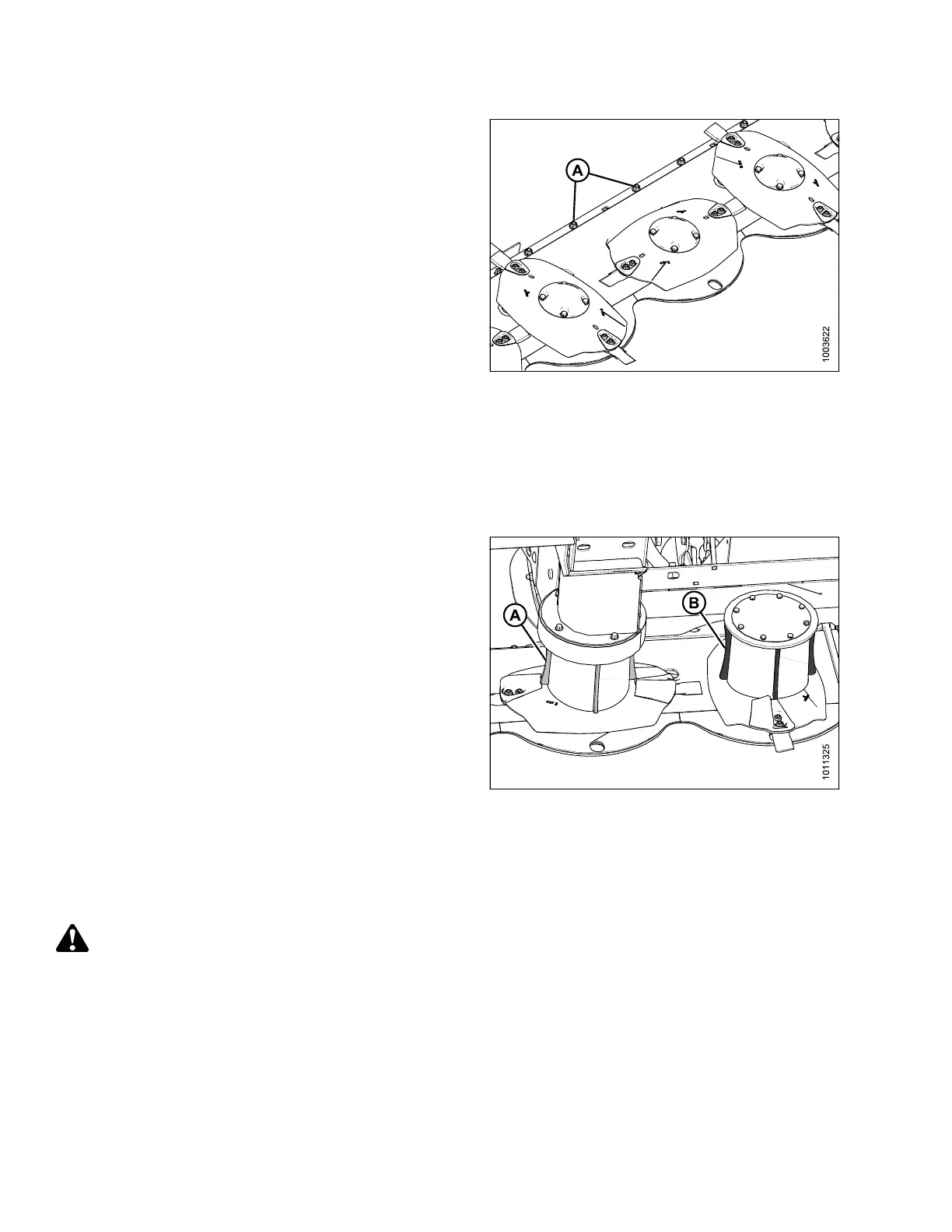 A

1003622

A

B

1011325